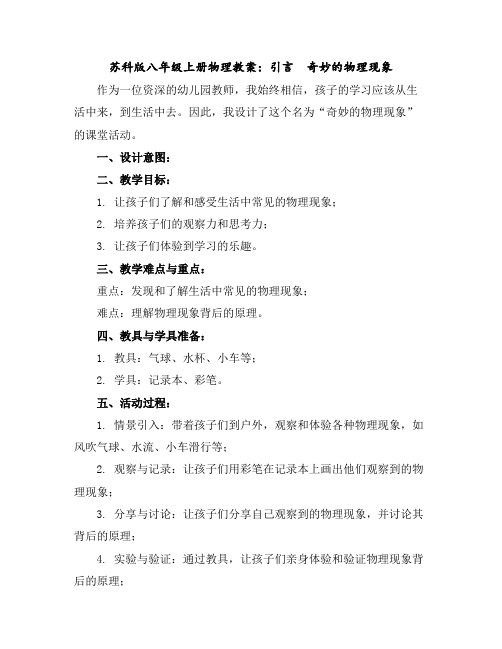 苏科版八年级上册物理教案：引言　奇妙的物理现象

作为一位资深的幼儿园教师，我始终相信，孩子的学习应该从生活中来，到生活中去。因此，我设计了这个名为“奇妙的物理现象”的课堂活动。

一、设计意图：

二、教学目标：

1. 让孩子们了解和感受生活中常见的物理现象；

2. 培养孩子们的观察力和思考力；

3. 让孩子们体验到学习的乐趣。

三、教学难点与重点：

重点：发现和了解生活中常见的物理现象；

难点：理解物理现象背后的原理。

四、教具与学具准备：

1. 教具：气球、水杯、小车等；

2. 学具：记录本、彩笔。

五、活动过程：

1. 情景引入：带着孩子们到户外，观察和体验各种物理现象，如风吹气球、水流、小车滑行等；

2. 观察与记录：让孩子们用彩笔在记录本上画出他们观察到的物理现象；

3. 分享与讨论：让孩子们分享自己观察到的物理现象，并讨论其背后的原理；

4. 实验与验证：通过教具，让孩子们亲身体验和验证物理现象背后的原理；